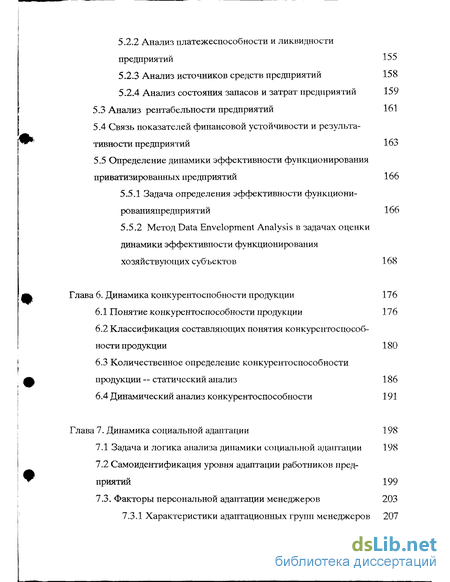 5.2.2 Анализ платежеспособности и ликвидности предприятий 155

5.2.3 Анализ источников средств предприятий 158

5.2.4 Анализ состояния запасов и затрат предприятий 159

5.3 Анализ рентабельности предприятий 161

5.4 Связь показателей финансовой устойчивости и результативности предприятий 163

5.5 Определение динамики эффективности функционирования приватизированных предприятий 166

5.5.1 Задача определения эффективности функционированияпредприятий 166

5.5.2 Метод Data Envelopment Analysis в задачах оценки динамики эффективности функционирования хозяйствующих субъектов 168

Глава 6. Динамика конкурентоспособности продукции 176

6.1 Понятие конкурентоспособности продукции 176

6.2 Классификация составляющих понятия конкурентоспособности продукции 180

6.3 Количественное определение конкурентоспособности продукции -- статический анализ 186

6.4 Динамический анализ конкурентоспособности 191

Глава 7. Динамика социальной адаптации 198

7.1 Задача и логика анализа динамики социальной адаптации 198

7.2 Самоидентификация уровня адаптации работников предприятий 199

7.3. Факторы персональной адаптации менеджеров 203

7.3.1 Характеристики адаптационных групп менеджеров 207

dsLib.net
библиотека диссертаций